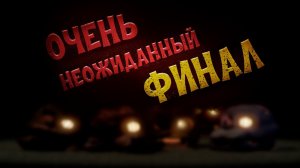 ОЧЕНЬ НЕОЖИДАННЫЙ ФИНАЛ